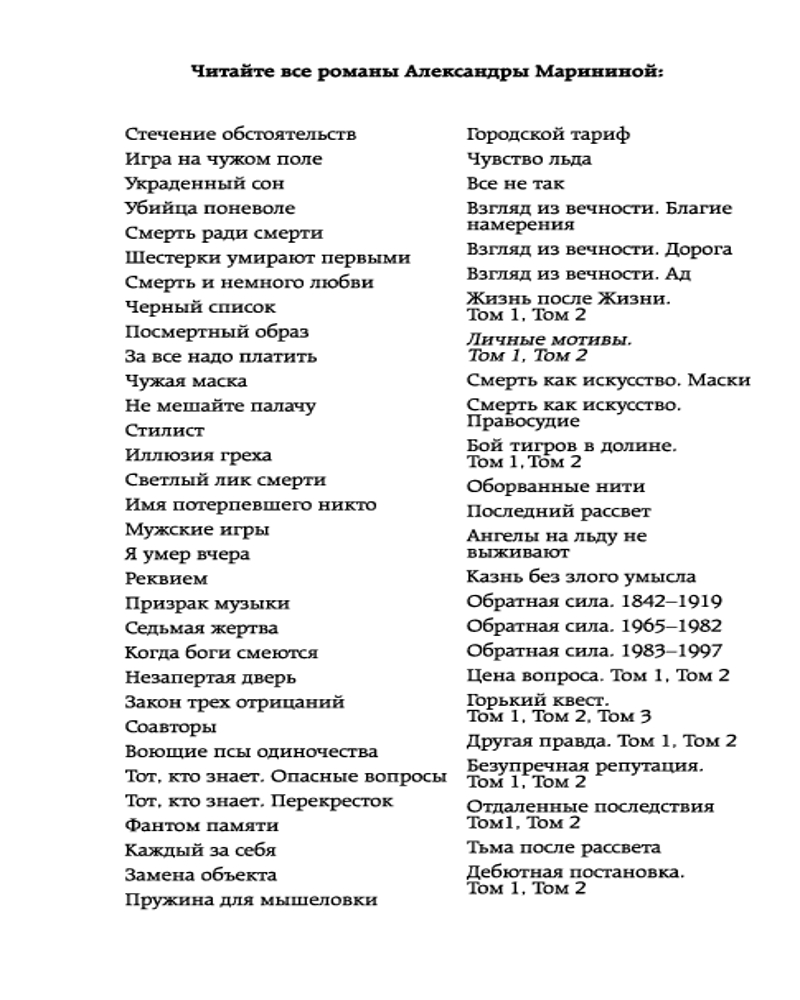 Читайте все романы Александры Марининой:

Стечение обстоятельств
Игра на чужом поле
Украденный сон
Убийца поневоле
Смерть ради смерти
Шестерки умирают первыми
Смерть и немного любви
Черный список
Посмертный образ
За все надо платить
Чужая маска
Не мешайте палачу
Стилист
Иллюзия греха
Светлый лик смерти
Имя потерпевшего никто
Мужские игры
Я умер вчера
Реквием
Призрак музыки
Седьмая жертва
Когда боги смеются
Незапертая дверь
Закон трех отрицаний
Соавторы
Воющие псы одиночества
Тот, кто знает. Опасные вопросы
Тот, кто знает. Перекресток
Фантом памяти
Каждый за себя
Замена объекта
Пружина для мышеловки

Городской тариф
Чувство льда
Все не так
Взгляд из вечности. Благие намерения
Взгляд из вечности. Дорога
Взгляд из вечности. Ад
Жизнь после Жизни. Том 1, Том 2
Личные мотивы. Том 1, Том 2
Смерть как искусство. Маски
Смерть как искусство. Правосудие
Бой тигров в долине. Том 1, Том 2
Оборванные нити
Последний рассвет
Ангелы на льду не выживают
Казнь без злого умысла
Обратная сила. 1842–1919
Обратная сила. 1965–1982
Обратная сила. 1983–1997
Цена вопроса. Том 1, Том 2
Горький квест. Том 1, Том 2, Том 3
Другая правда. Том 1, Том 2
Безупречная репутация. Том 1, Том 2
Отдаленные последствия Том1, Том 2
Тьма после рассвета
Дебютная постановка. Том 1, Том 2